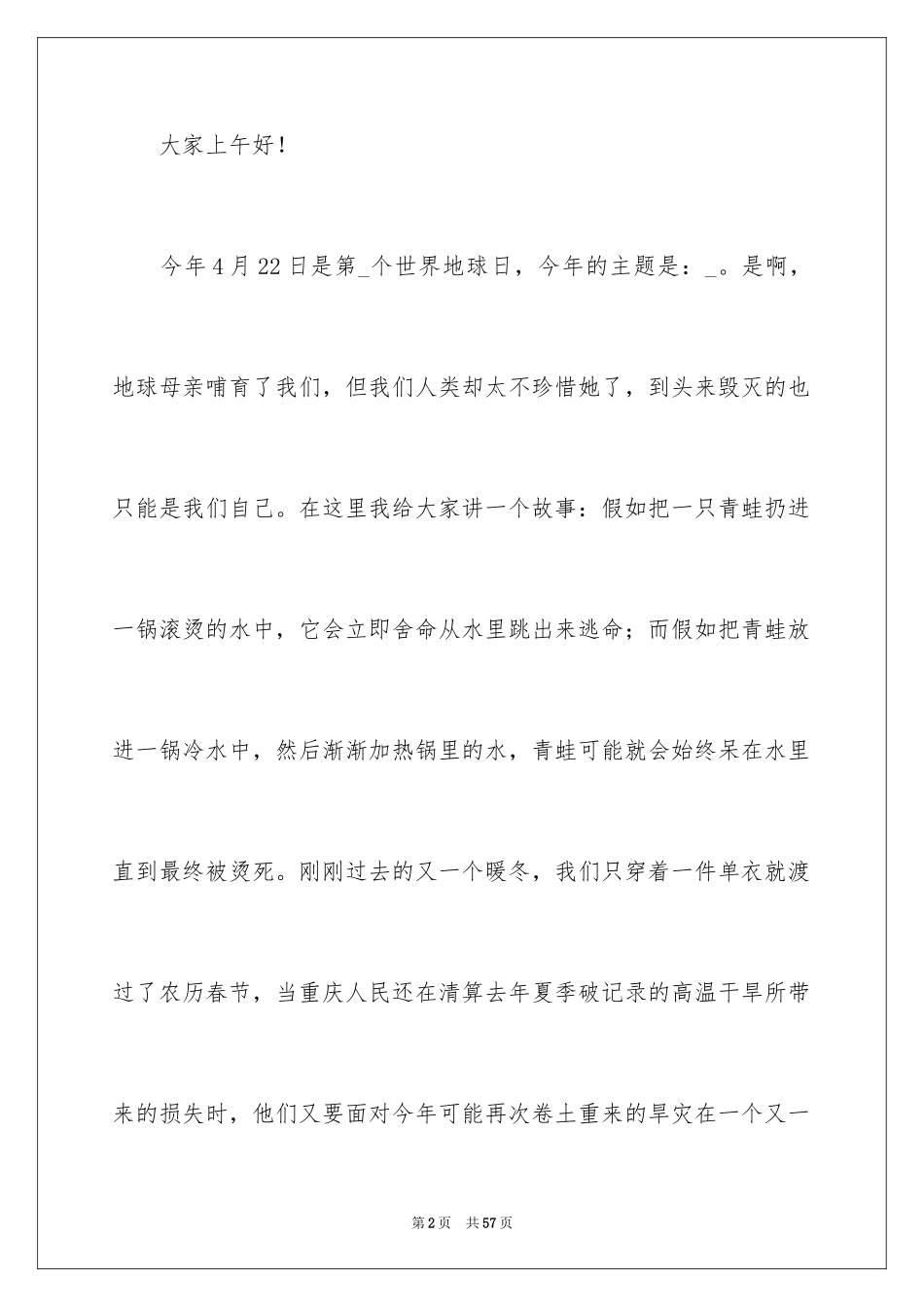 大家上午好！

今年4月22日是第_个世界地球日，今年的主题是：_。是啊，地球母亲哺育了我们，但我们人类却太不珍惜她了，到头来毁灭的也只能是我们自己。在这里我给大家讲一个故事：假如把一只青蛙扔进一锅滚烫的水中，它会立即舍命从水里跳出来逃命；而假如把青蛙放进一锅冷水中，然后渐渐加热锅里的水，青蛙可能就会始终呆在水里直到最终被烫死。刚刚过去的又一个暖冬，我们只穿着一件单衣就渡过了农历春节，当重庆人民还在清算去年夏季破记录的高温干旱所带来的损失时，他们又要面对今年可能再次卷土重来的旱灾在一个又一

第2页 共57页